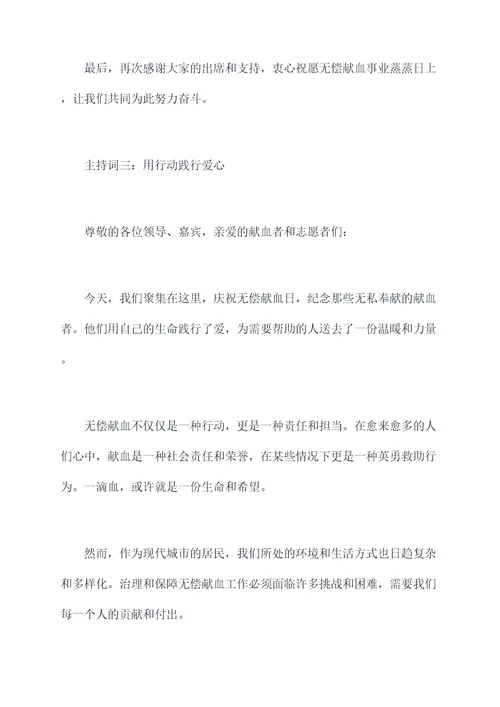 最后，再次感谢大家的出席和支持，衷心祝愿无偿献血事业蒸蒸日上，让我们共同为此努力奋斗。

主持词三：用行动践行爱心

尊敬的各位领导、嘉宾，亲爱的献血者和志愿者们：

今天，我们聚集在这里，庆祝无偿献血日，纪念那些无私奉献的献血者。他们用自己的生命践行了爱，为需要帮助的人送去了一份温暖和力量。

无偿献血不仅仅是一种行动，更是一种责任和担当。在愈来愈多的人们心中，献血是一种社会责任和荣誉，在某些情况下更是一种英勇救助行为。一滴血，或许就是一份生命和希望。

然而，作为现代城市的居民，我们所处的环境和生活方式也日趋复杂和多样化。治理和保障无偿献血工作必须面临许多挑战和困难，需要我们每一个人的贡献和付出。